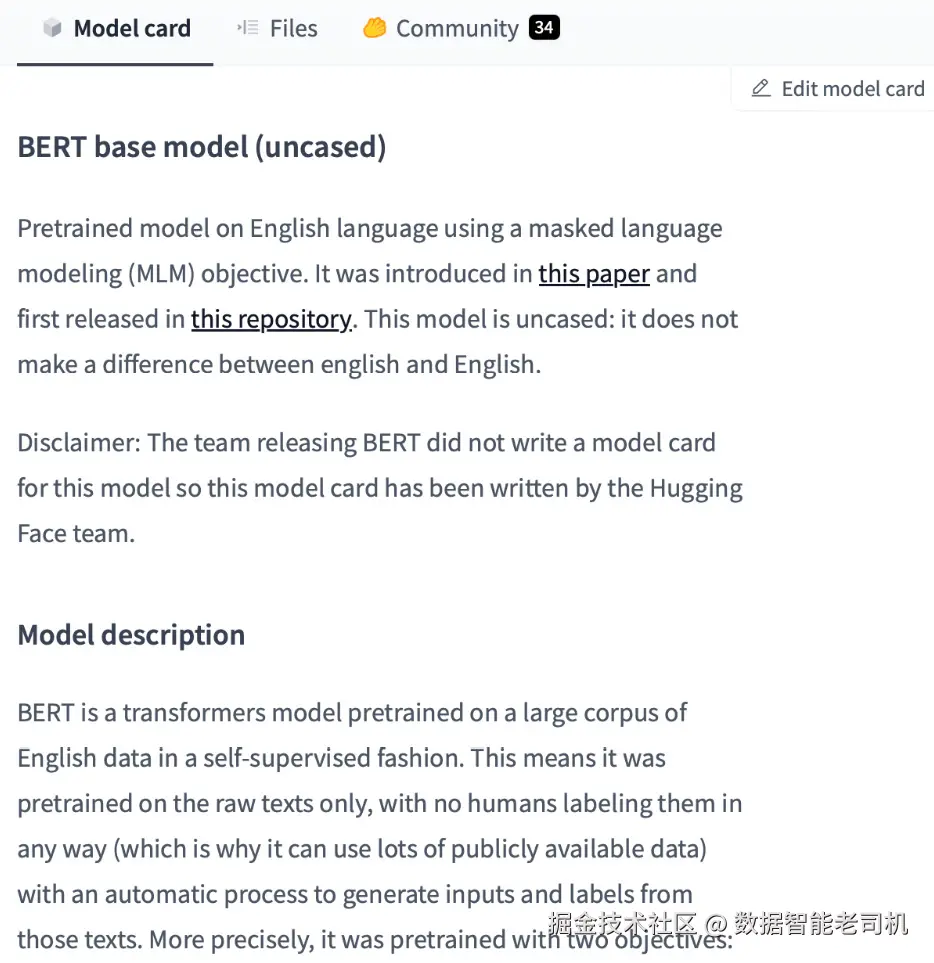 Model card Files Community 34

Edit model card

BERT base model (uncased)

Pretrained model on English language using a masked language modeling (MLM) objective. It was introduced in this paper and first released in this repository. This model is uncased: it does not make a difference between english and English.

Disclaimer: The team releasing BERT did not write a model card for this model so this model card has been written by the Hugging Face team.

Model description

BERT is a transformers model pretrained on a large corpus of English data in a self-supervised fashion. This means it was pretrained on the raw texts only, with no humans labeling them in any way (which is why it can use lots of publicly available data) with an automatic process to generate inputs and labels from those texts. More precisely, it was pretrained with two objectives:

掘金技术社区 @ 数据智能老司机